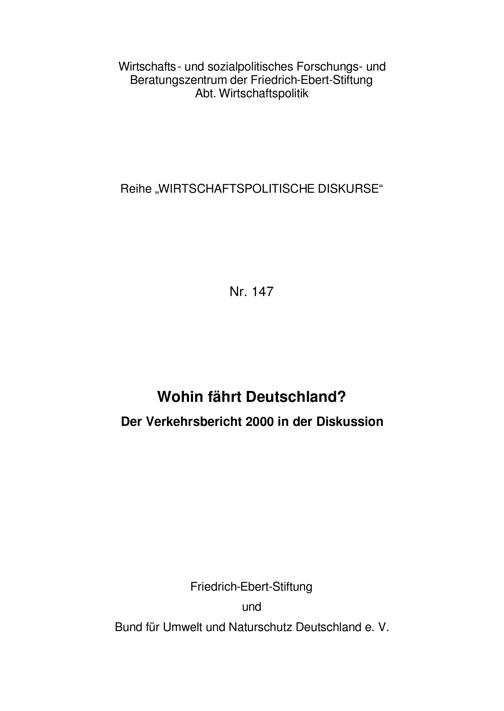 Wirtschafts- und sozialpolitisches Forschungs- und Beratungszentrum der Friedrich-Ebert-Stiftung
Abt. Wirtschaftspolitik

Reihe „WIRTSCHAFTSPOLITISCHE DISKURSE“

Nr. 147

Wohin fährt Deutschland?

Der Verkehrsbericht 2000 in der Diskussion

Friedrich-Ebert-Stiftung

und

Bund für Umwelt und Naturschutz Deutschland e. V.